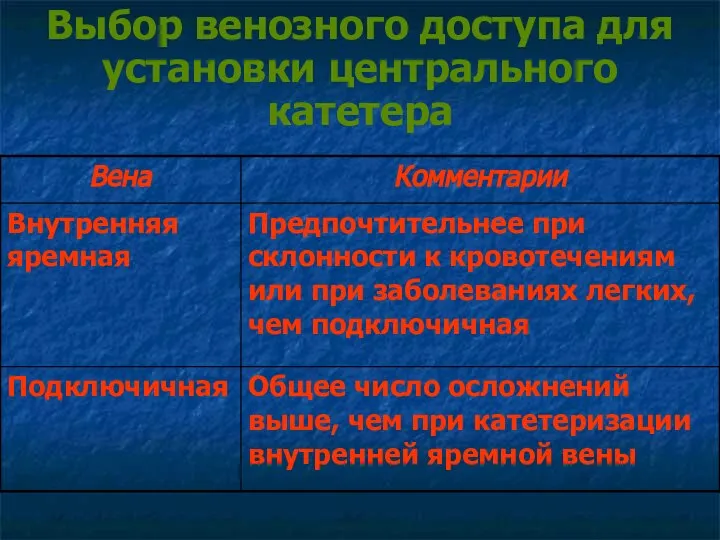 Выбор венозного доступа для установки центрального катетера

| Вена | Комментарии |
|---|---|
| Внутренняя яремная | Предпочтительнее при склонности к кровотечениям или при заболеваниях легких, чем подключичная |
| Подключичная | Общее число осложнений выше, чем при катетеризации внутренней яремной вены |